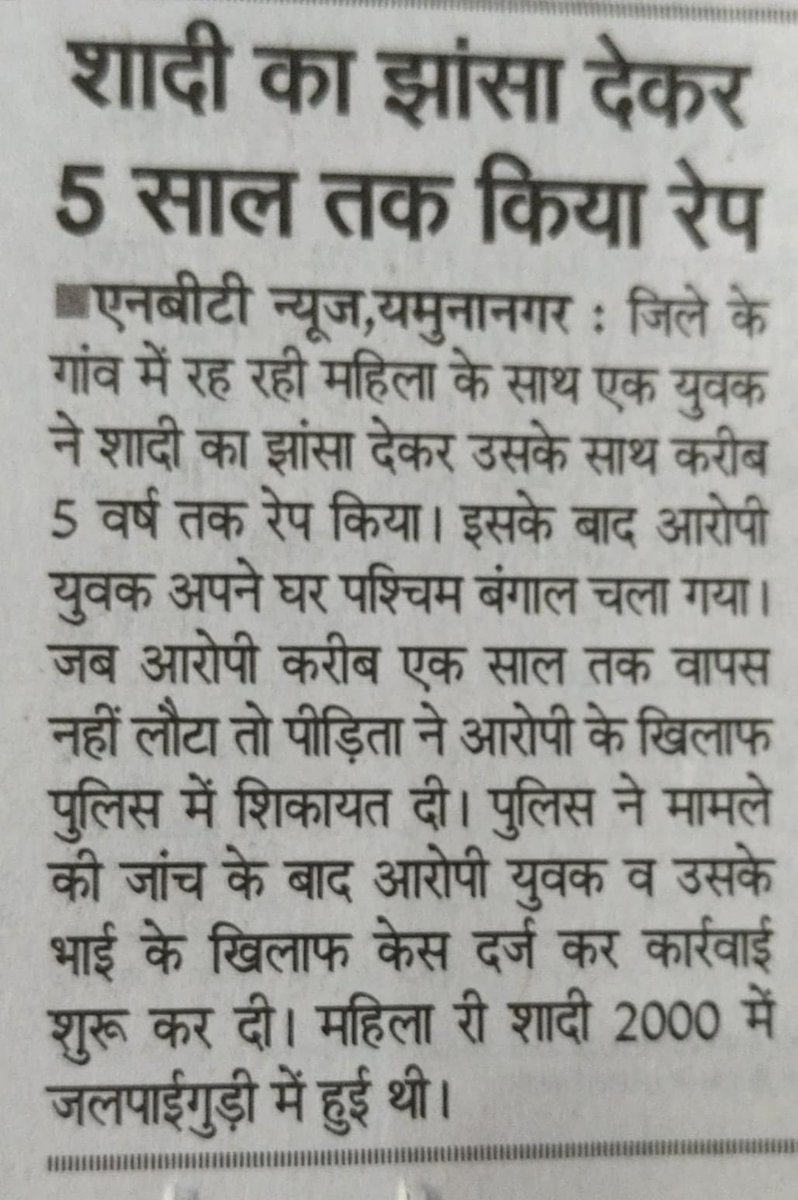 शादी का झांसा देकर
5 साल तक किया रेप

■एनबीटी न्यूज,यमुनानगर : जिले के गांव में रह रही महिला के साथ एक युवक ने शादी का झांसा देकर उसके साथ करीब 5 वर्ष तक रेप किया। इसके बाद आरोपी युवक अपने घर पश्चिम बंगाल चला गया। जब आरोपी करीब एक साल तक वापस नहीं लौटा तो पीड़िता ने आरोपी के खिलाफ पुलिस में शिकायत दी। पुलिस ने मामले की जांच के बाद आरोपी युवक व उसके भाई के खिलाफ केस दर्ज कर कार्रवाई शुरू कर दी। महिला री शादी 2000 में जलपाईगुड़ी में हुई थी।